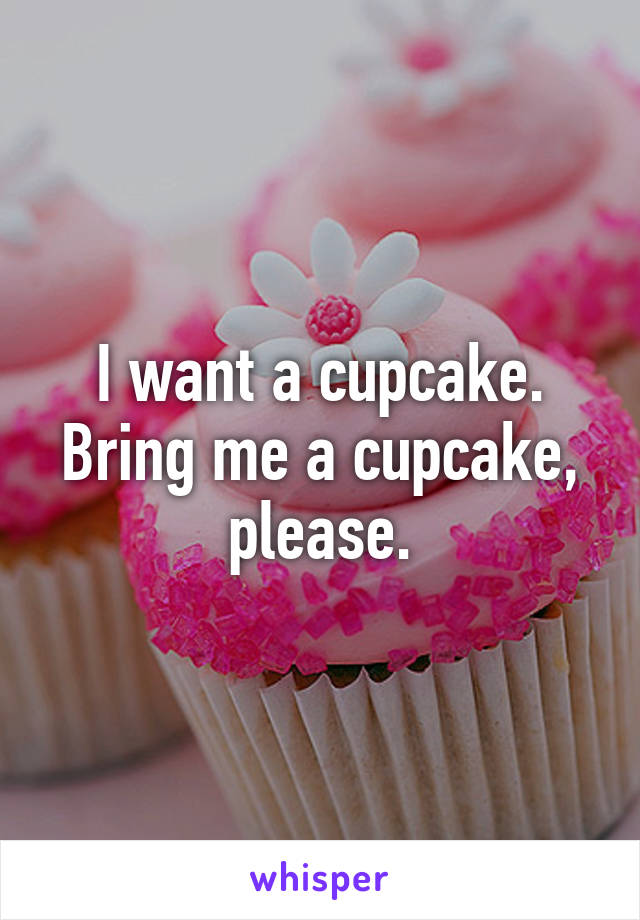 I want a cupcake. Bring me a cupcake, please.

whisper